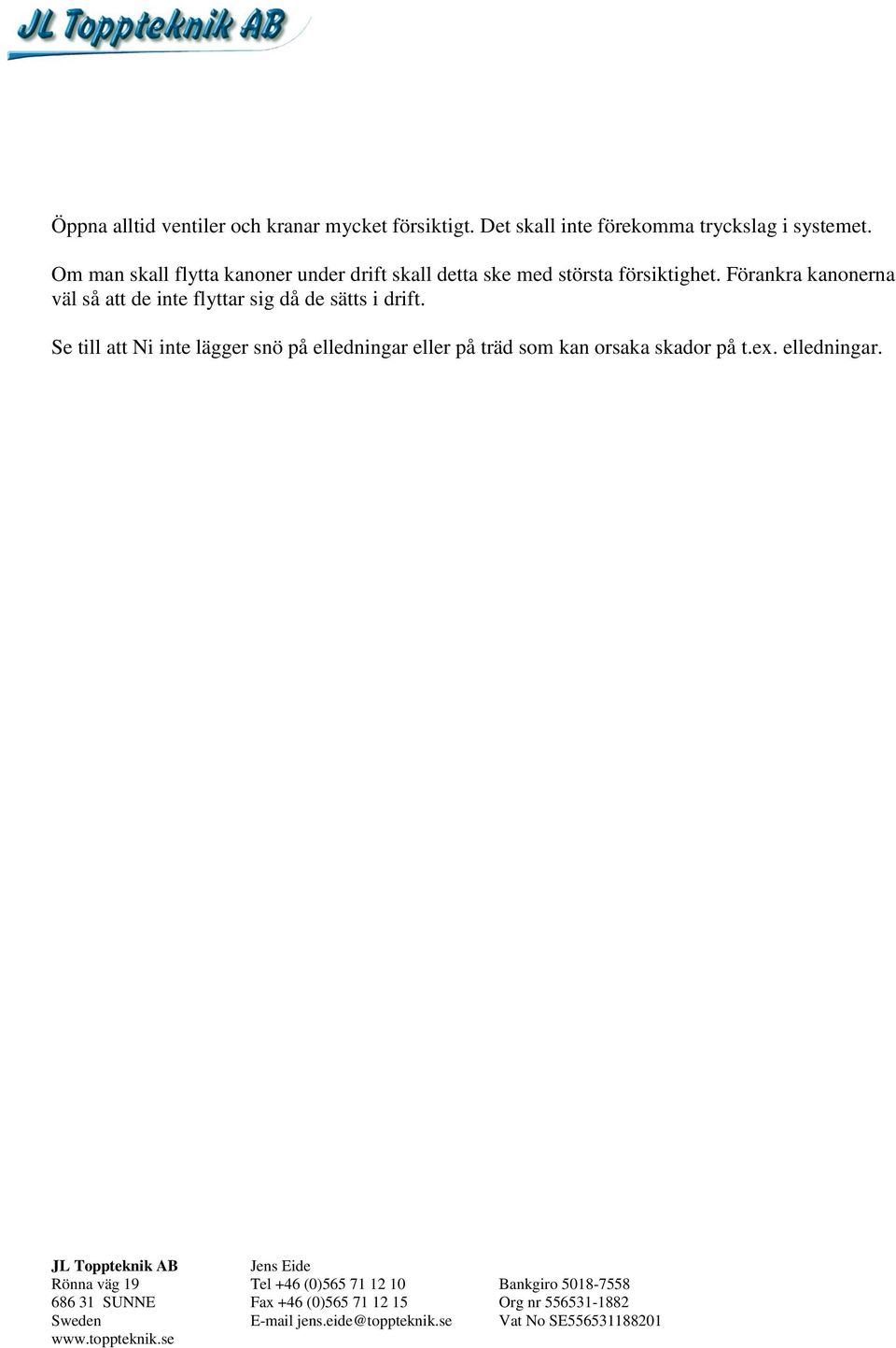 JL Toppteknik AB

Öppna alltid ventiler och kranar mycket försiktigt. Det skall inte förekomma tryckslag i systemet.

Om man skall flytta kanoner under drift skall detta ske med största försiktighet. Förankra kanonerna väl så att de inte flyttar sig då de sätts i drift.

Se till att Ni inte lägger snö på elledningar eller på träd som kan orsaka skador på t.ex. elledningar.

JL Toppteknik AB
Rönna väg 19
686 31 SUNNE
Sweden
www.toppteknik.se

Jens Eide
Tel +46 (0)565 71 12 10
Fax +46 (0)565 71 12 15
E-mail jens.eide@toppteknik.se

Bankgiro 5018-7558
Org nr 556531-1882
Vat No SE556531188201